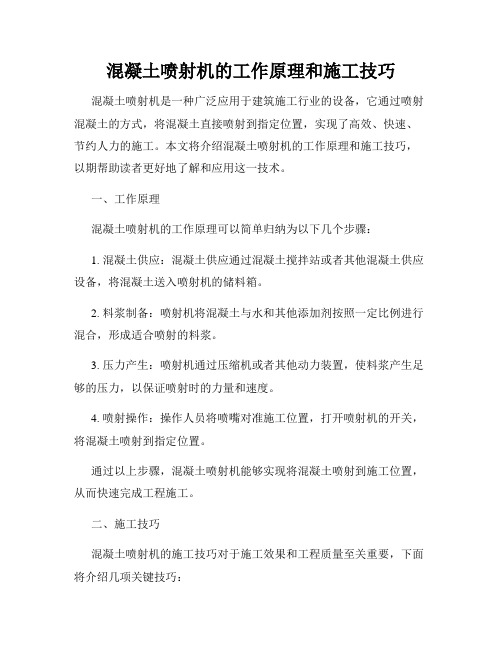 混凝土喷射机的工作原理和施工技巧

混凝土喷射机是一种广泛应用于建筑施工行业的设备，它通过喷射混凝土的方式，将混凝土直接喷射到指定位置，实现了高效、快速、节约人力的施工。本文将介绍混凝土喷射机的工作原理和施工技巧，以期帮助读者更好地了解和应用这一技术。

一、工作原理

混凝土喷射机的工作原理可以简单归纳为以下几个步骤：

1. 混凝土供应：混凝土供应通过混凝土搅拌站或者其他混凝土供应设备，将混凝土送入喷射机的储料箱。

2. 料浆制备：喷射机将混凝土与水和其他添加剂按照一定比例进行混合，形成适合喷射的料浆。

3. 压力产生：喷射机通过压缩机或者其他动力装置，使料浆产生足够的压力，以保证喷射时的力量和速度。

4. 喷射操作：操作人员将喷嘴对准施工位置，打开喷射机的开关，将混凝土喷射到指定位置。

通过以上步骤，混凝土喷射机能够实现将混凝土喷射到施工位置，从而快速完成工程施工。

二、施工技巧

混凝土喷射机的施工技巧对于施工效果和工程质量至关重要，下面将介绍几项关键技巧：